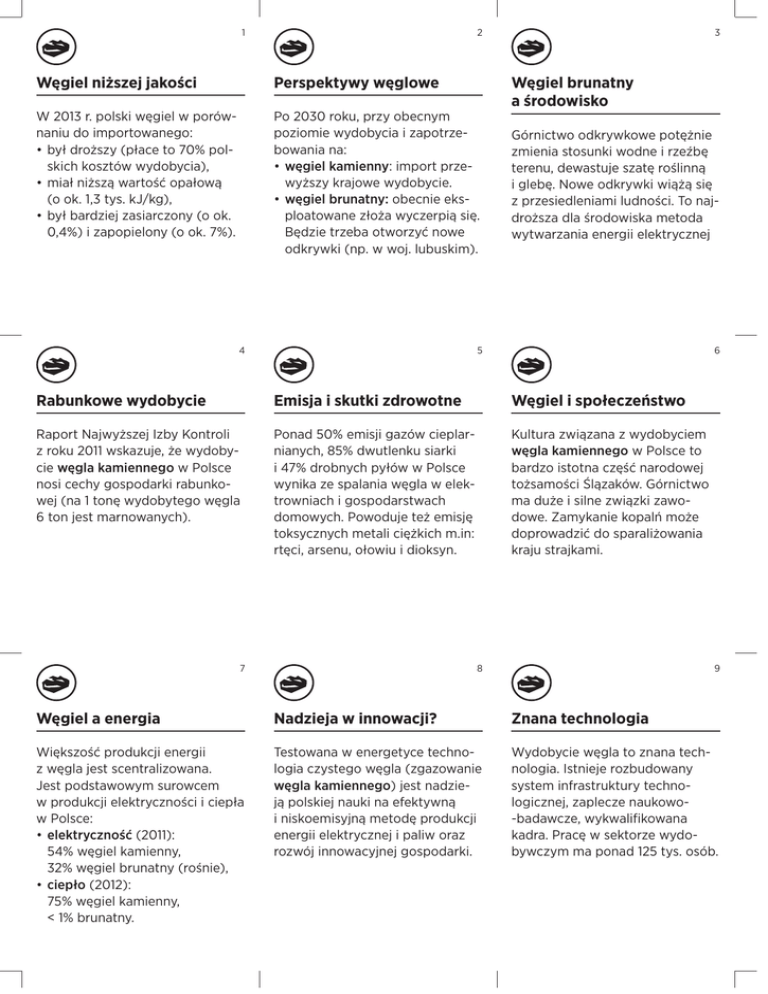 1

Węgiel niższej jakości

W 2013 r. polski węgiel w porównaniu do importowanego:
• był droższy (płace to 70% polskich kosztów wydobycia),
• miał niższą wartość opałową (o ok. 1,3 tys. kJ/kg),
• był bardziej zasiarczony (o ok. 0,4%) i zapopielony (o ok. 7%).

2

Perspektywy węglowe

Po 2030 roku, przy obecnym poziomie wydobycia i zapotrzebowania na:
• węgiel kamienny: import przewyższy krajowe wydobycie.
• węgiel brunatny: obecnie eksploatowane złoża wyczerpią się. Będzie trzeba otworzyć nowe odkrywki (np. w woj. lubuskim).

3

Węgiel brunatny a środowisko

Górnictwo odkrywkowe potężnie zmienia stosunki wodne i rzeźbę terenu, dewastuje szatę roślinną i glebę. Nowe odkrywki wiążą się z przesiedleniami ludności. To najdroższa dla środowiska metoda wytwarzania energii elektrycznej

4

Rabunkowe wydobycie

Raport Najwyższej Izby Kontroli z roku 2011 wskazuje, że wydobycie węgla kamiennego w Polsce nosi cechy gospodarki rabunkowej (na 1 tonę wydobytego węgla 6 ton jest marnowanych).

5

Emisja i skutki zdrowotne

Ponad 50% emisji gazów cieplarnianych, 85% dwutlenku siarki i 47% drobnych pyłów w Polsce wynika ze spalania węgla w elektrowniach i gospodarstwach domowych. Powoduje też emisję toksycznych metali ciężkich m.in: rtęci, arsenu, ołowiu i dioksyn.

6

Węgiel i społeczeństwo

Kultura związana z wydobyciem węgla kamiennego w Polsce to bardzo istotna część narodowej tożsamości Ślązaków. Górnictwo ma duże i silne związki zawodowe. Zamykanie kopalń może doprowadzić do sparaliżowania kraju strajkami.

7

Węgiel a energia

Większość produkcji energii z węgla jest scentralizowana. Jest podstawowym surowcem w produkcji elektryczności i ciepła w Polsce:
• elektryczność (2011):
54% węgiel kamienny,
32% węgiel brunatny (rośnie),
• ciepło (2012):
75% węgiel kamienny,
< 1% brunatny.

8

Nadzieja w innowacji?

Testowana w energetyce technologia czystego węgla (zgazowanie węgla kamiennego) jest nadzieją polskiej nauki na efektywną i niskoemisyjną metodę produkcji energii elektrycznej i paliw oraz rozwój innowacyjnej gospodarki.

9

Znana technologia

Wydobycie węgla to znana technologia. Istnieje rozbudowany system infrastruktury technologicznej, zaplecze naukowo-badawcze, wykwalifikowana kadra. Pracę w sektorze wydobywczym ma ponad 125 tys. osób.